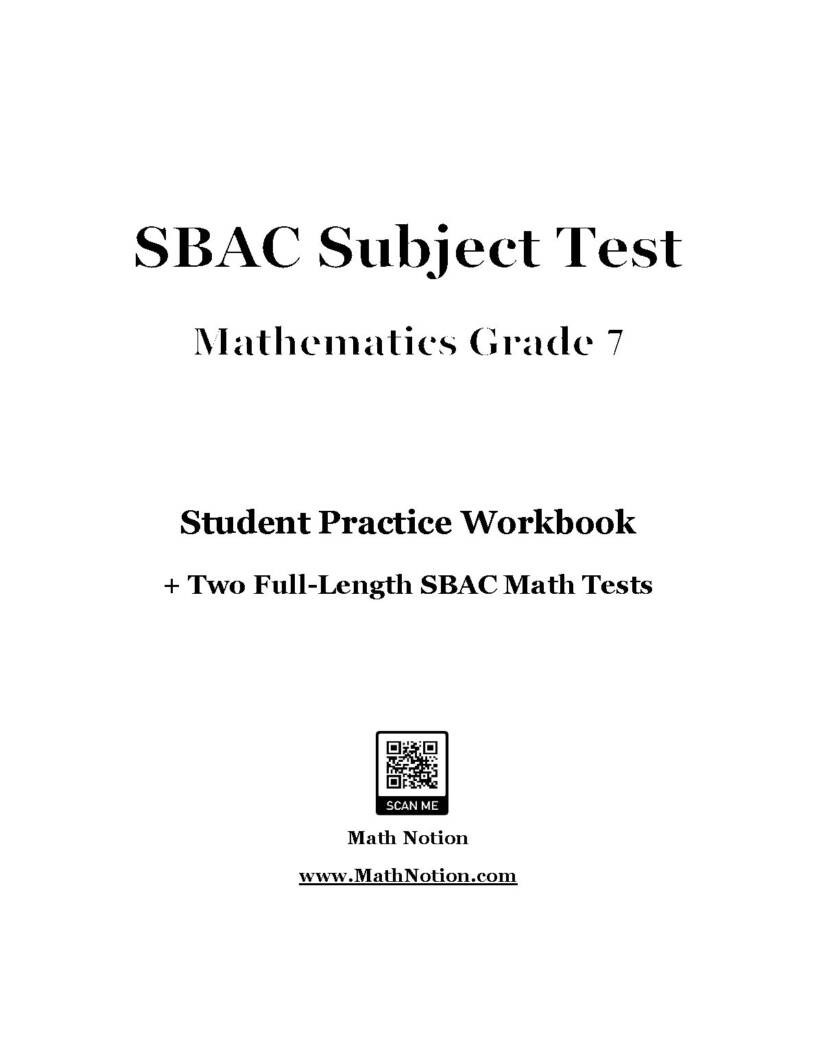 SBAC Subject Test

Mathematics Grade 7

Student Practice Workbook

+ Two Full-Length SBAC Math Tests

SCAN ME

Math Notion

www.MathNotion.com